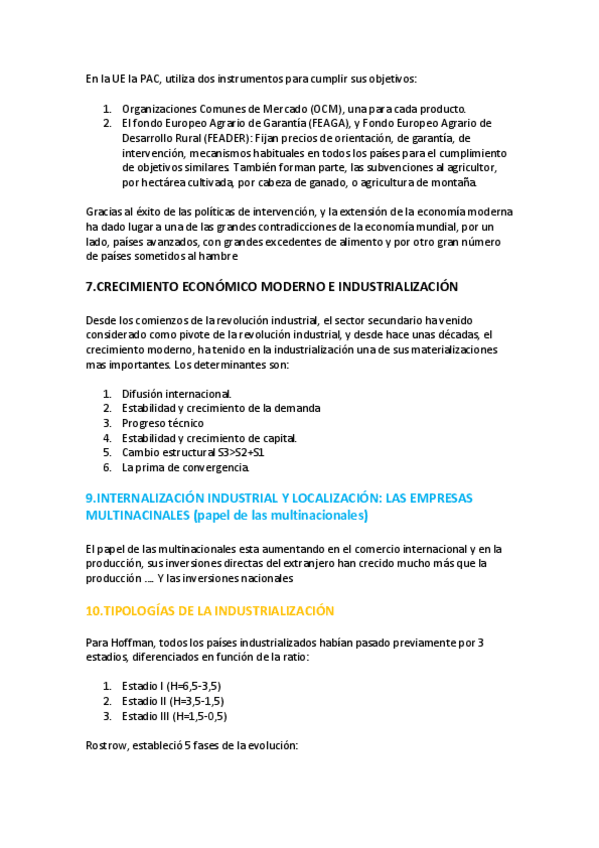 En la UE la PAC, utiliza dos instrumentos para cumplir sus objetivos:

1. Organizaciones Comunes de Mercado (OCM), una para cada producto.
2. El fondo Europeo Agrario de Garantía (FEAGA), y Fondo Europeo Agrario de Desarrollo Rural (FEADER): Fijan precios de orientación, de garantía, de intervención, mecanismos habituales en todos los países para el cumplimiento de objetivos similares. También forman parte, las subvenciones al agricultor, por hectárea cultivada, por cabeza de ganado, o agricultura de montaña.

Gracias al éxito de las políticas de intervención, y la extensión de la economía moderna ha dado lugar a una de las grandes contradicciones de la economía mundial, por un lado, países avanzados, con grandes excedentes de alimento y por otro gran número de países sometidos al hambre

7.CRECIMIENTO ECONÓMICO MODERNO E INDUSTRIALIZACIÓN

Desde los comienzos de la revolución industrial, el sector secundario ha venido considerado como pivote de la revolución industrial, y desde hace unas décadas, el crecimiento moderno, ha tenido en la industrialización una de sus materializaciones mas importantes. Los determinantes son:

1. Difusión internacional.
2. Estabilidad y crecimiento de la demanda
3. Progreso técnico
4. Estabilidad y crecimiento de capital.
5. Cambio estructural S3>S2+S1
6. La prima de convergencia.

9.INTERNALIZACIÓN INDUSTRIAL Y LOCALIZACIÓN: LAS EMPRESAS MULTINACINALES (papel de las multinacionales)

El papel de las multinacionales esta aumentando en el comercio internacional y en la producción, sus inversiones directas del extranjero han crecido mucho más que la producción .... Y las inversiones nacionales

10.TIPOLOGÍAS DE LA INDUSTRIALIZACIÓN

Para Hoffman, todos los países industrializados habían pasado previamente por 3 estadios, diferenciados en función de la ratio:

1. Estadio I (H=6,5-3,5)
2. Estadio II (H=3,5-1,5)
3. Estadio III (H=1,5-0,5)

Rostrow, estableció 5 fases de la evolución: